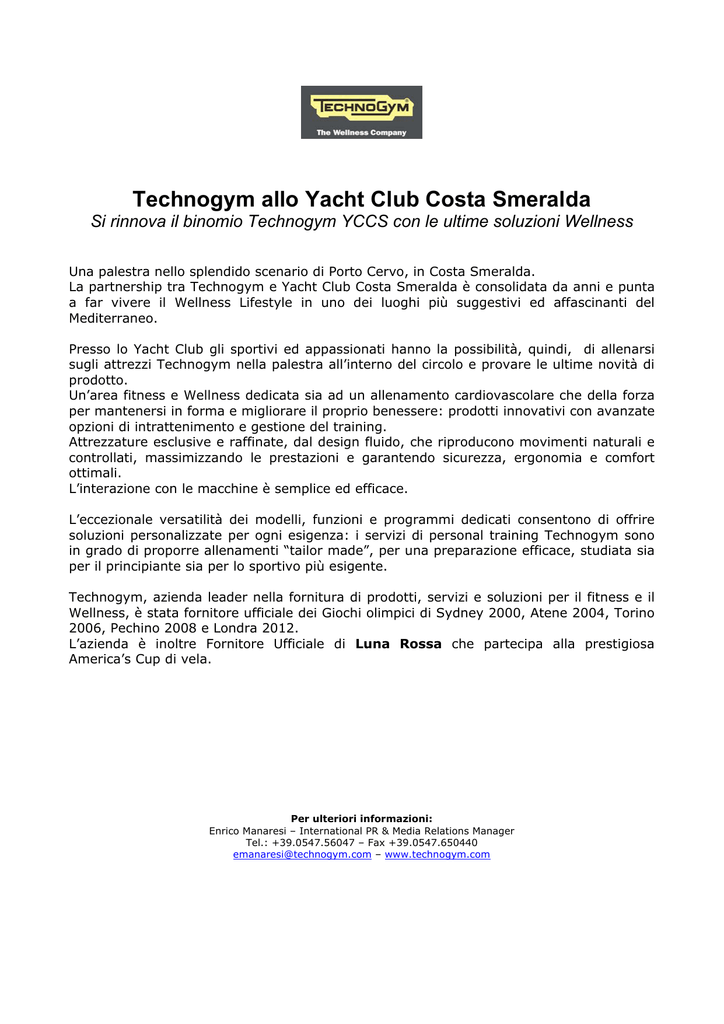 TECHNOGYM
The Wellness Company

Technogym allo Yacht Club Costa Smeralda
Si rinnova il binomio Technogym YCCS con le ultime soluzioni Wellness

Una palestra nello splendido scenario di Porto Cervo, in Costa Smeralda.
La partnership tra Technogym e Yacht Club Costa Smeralda è consolidata da anni e punta a far vivere il Wellness Lifestyle in uno dei luoghi più suggestivi ed affascinanti del Mediterraneo.

Presso lo Yacht Club gli sportivi ed appassionati hanno la possibilità, quindi, di allenarsi sugli attrezzi Technogym nella palestra all'interno del circolo e provare le ultime novità di prodotto.
Un'area fitness e Wellness dedicata sia ad un allenamento cardiovascolare che della forza per mantenersi in forma e migliorare il proprio benessere: prodotti innovativi con avanzate opzioni di intrattenimento e gestione del training.
Attrezzature esclusive e raffinate, dal design fluido, che riproducono movimenti naturali e controllati, massimizzando le prestazioni e garantendo sicurezza, ergonomia e comfort ottimali.
L'interazione con le macchine è semplice ed efficace.

L'eccezionale versatilità dei modelli, funzioni e programmi dedicati consentono di offrire soluzioni personalizzate per ogni esigenza: i servizi di personal training Technogym sono in grado di proporre allenamenti "tailor made", per una preparazione efficace, studiata sia per il principiante sia per lo sportivo più esigente.

Technogym, azienda leader nella fornitura di prodotti, servizi e soluzioni per il fitness e il Wellness, è stata fornitore ufficiale dei Giochi olimpici di Sydney 2000, Atene 2004, Torino 2006, Pechino 2008 e Londra 2012.
L'azienda è inoltre Fornitore Ufficiale di Luna Rossa che partecipa alla prestigiosa America's Cup di vela.

Per ulteriori informazioni:
Enrico Manaresi – International PR & Media Relations Manager
Tel.: +39.0547.56047 – Fax +39.0547.650440
emanaresi@technogym.com – www.technogym.com